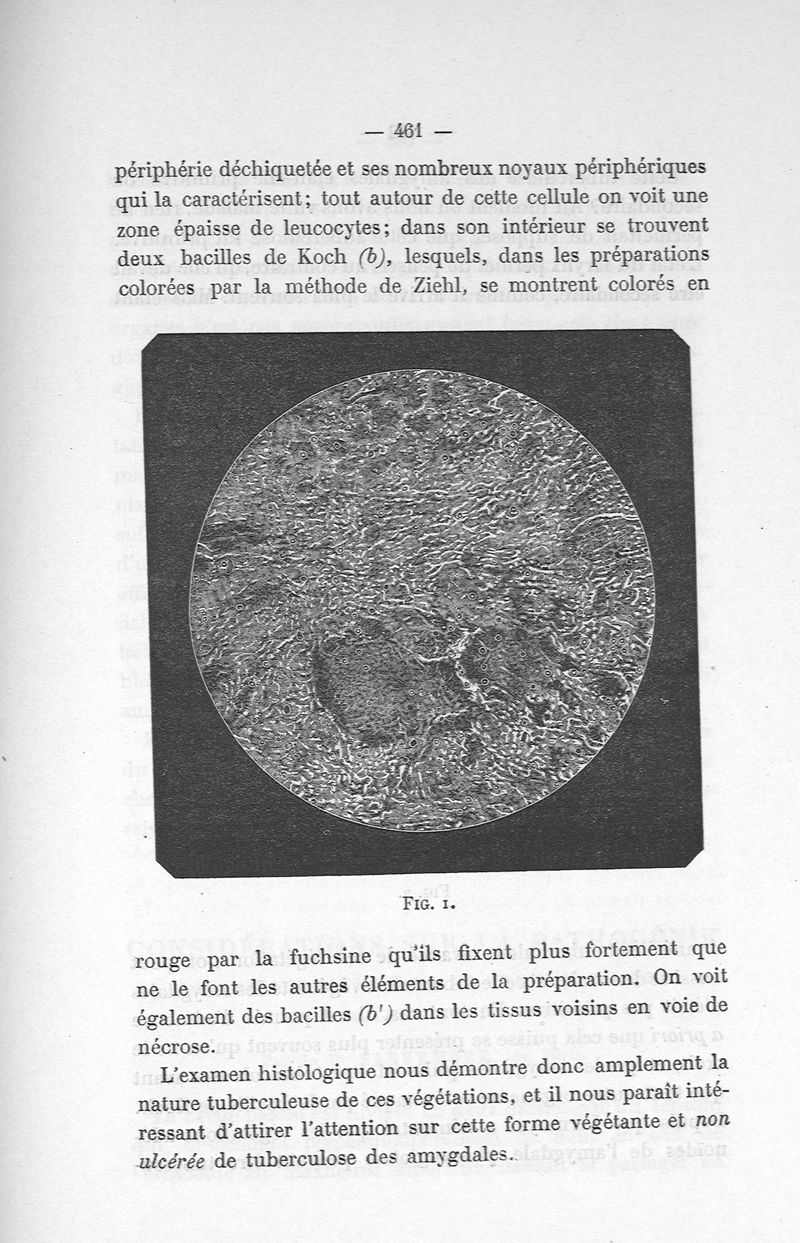 — 461 —

périphérie déchiquetée et ses nombreux noyaux périphériques qui la caractérisent; tout autour de cette cellule on voit une zone épaisse de leucocytes; dans son intérieur se trouvent deux bacilles de Koch (b), lesquels, dans les préparations colorées par la méthode de Ziehl, se montrent colorés en

Fig. 1.

rouge par la fuchsine qu'ils fixent plus fortement que ne le font les autres éléments de la préparation. On voit également des bacilles (b') dans les tissus voisins en voie de nécrose.

L'examen histologique nous démontre donc amplement la nature tuberculeuse de ces végétations, et il nous paraît intéressant d'attirer l'attention sur cette forme végétante et non ulcérée de tuberculose des amygdales.